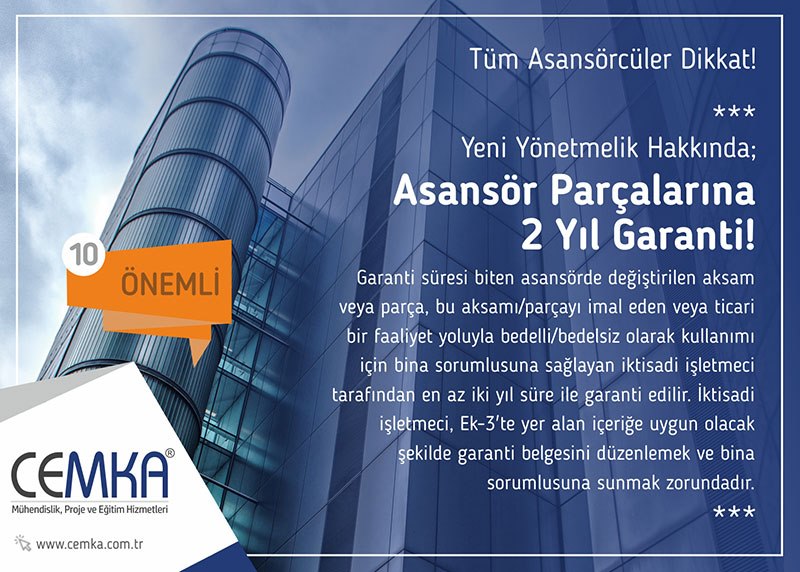 Tüm Asansörcüler Dikkat!

***

Yeni Yönetmelik Hakkında;

Asansör Parçalarına 2 Yıl Garanti!

10

ÖNEMLİ

Garanti süresi biten asansörde değiştirilen aksam veya parça, bu aksamı/parçayı imal eden veya ticari bir faaliyet yoluyla bedelli/bedelsiz olarak kullanımı için bina sorumlusuna sağlayan iktisadi işletmeci tarafından en az iki yıl süre ile garanti edilir. İktisadi işletmeci, Ek-3'te yer alan içeriğe uygun olacak şekilde garanti belgesini düzenlemek ve bina sorumlusuna sunmak zorundadır.

***

CEMKA®
Mühendislik, Proje ve Eğitim Hizmetleri

www.cemka.com.tr